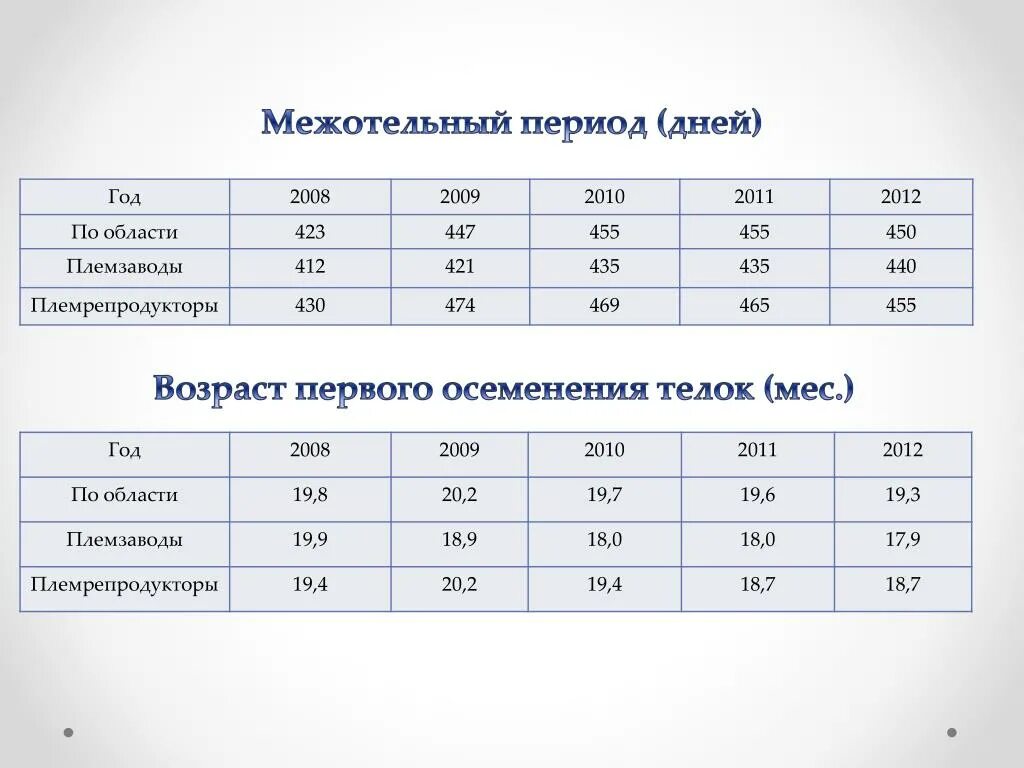 Межотельный период (дней)

| Год | 2008 | 2009 | 2010 | 2011 | 2012 |
|---|---|---|---|---|---|
| По области | 423 | 447 | 455 | 455 | 450 |
| Племзаводы | 412 | 421 | 435 | 435 | 440 |
| Племрепродукторы | 430 | 474 | 469 | 465 | 455 |

Возраст первого осеменения телок (мес.)

| Год | 2008 | 2009 | 2010 | 2011 | 2012 |
|---|---|---|---|---|---|
| По области | 19,8 | 20,2 | 19,7 | 19,6 | 19,3 |
| Племзаводы | 19,9 | 18,9 | 18,0 | 18,0 | 17,9 |
| Племрепродукторы | 19,4 | 20,2 | 19,4 | 18,7 | 18,7 |